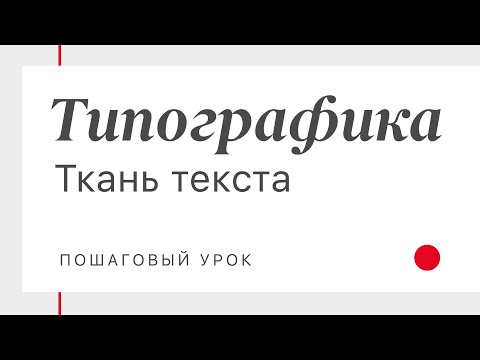 Типографика
Ткань текста

ПОШАГОВЫЙ УРОК